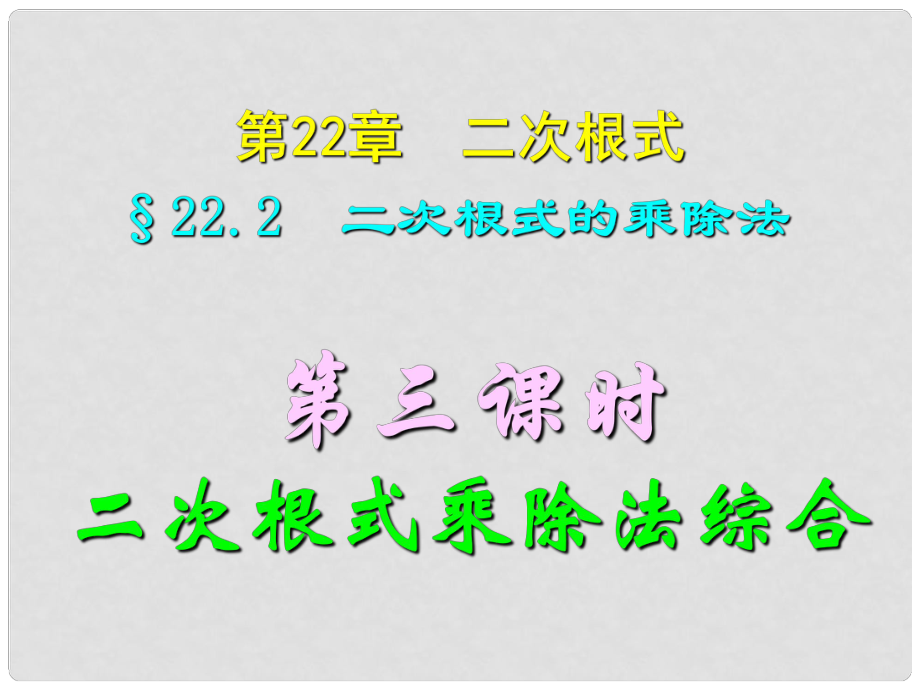 第22章　二次根式

§22.2　二次根式的乘除法

第三课时

二次根式乘除法综合